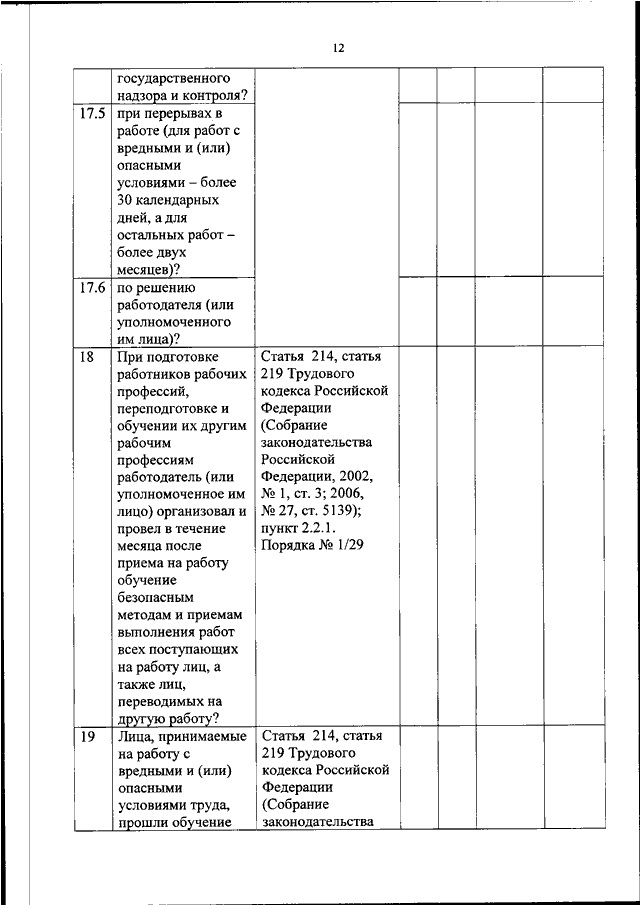 12

| | государственного надзора и контроля? | | | | | |
|---|---|---|---|---|---|---|
| 17.5 | при перерывах в работе (для работ с вредными и (или) опасными условиями – более 30 календарных дней, а для остальных работ – более двух месяцев)? | | | | | |
| 17.6 | по решению работодателя (или уполномоченного им лица)? | | | | | |
| 18 | При подготовке работников рабочих профессий, переподготовке и обучении их другим рабочим профессиям работодатель (или уполномоченное им лицо) организовал и провел в течение месяца после приема на работу обучение безопасным методам и приемам выполнения работ всех поступающих на работу лиц, а также лиц, переводимых на другую работу? | Статья 214, статья 219 Трудового кодекса Российской Федерации (Собрание законодательства Российской Федерации, 2002, № 1, ст. 3; 2006, № 27, ст. 5139); пункт 2.2.1. Порядка № 1/29 | | | | |
| 19 | Лица, принимаемые на работу с вредными и (или) опасными условиями труда, прошли обучение | Статья 214, статья 219 Трудового кодекса Российской Федерации (Собрание законодательства | | | | |